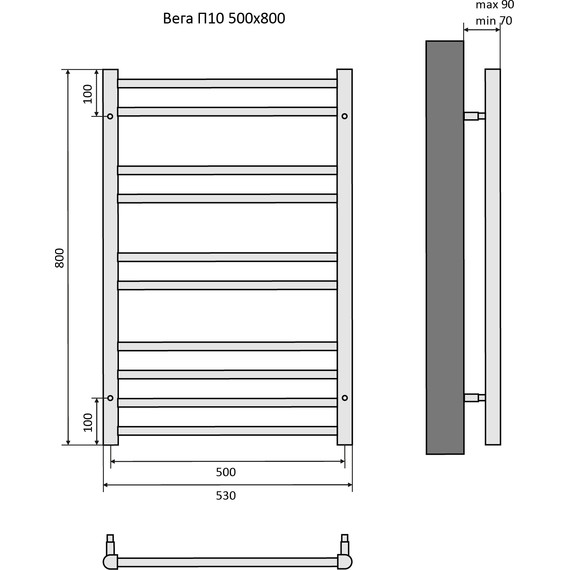 Вега П10 500x800

max 90
min 70

100

800

100

500

530